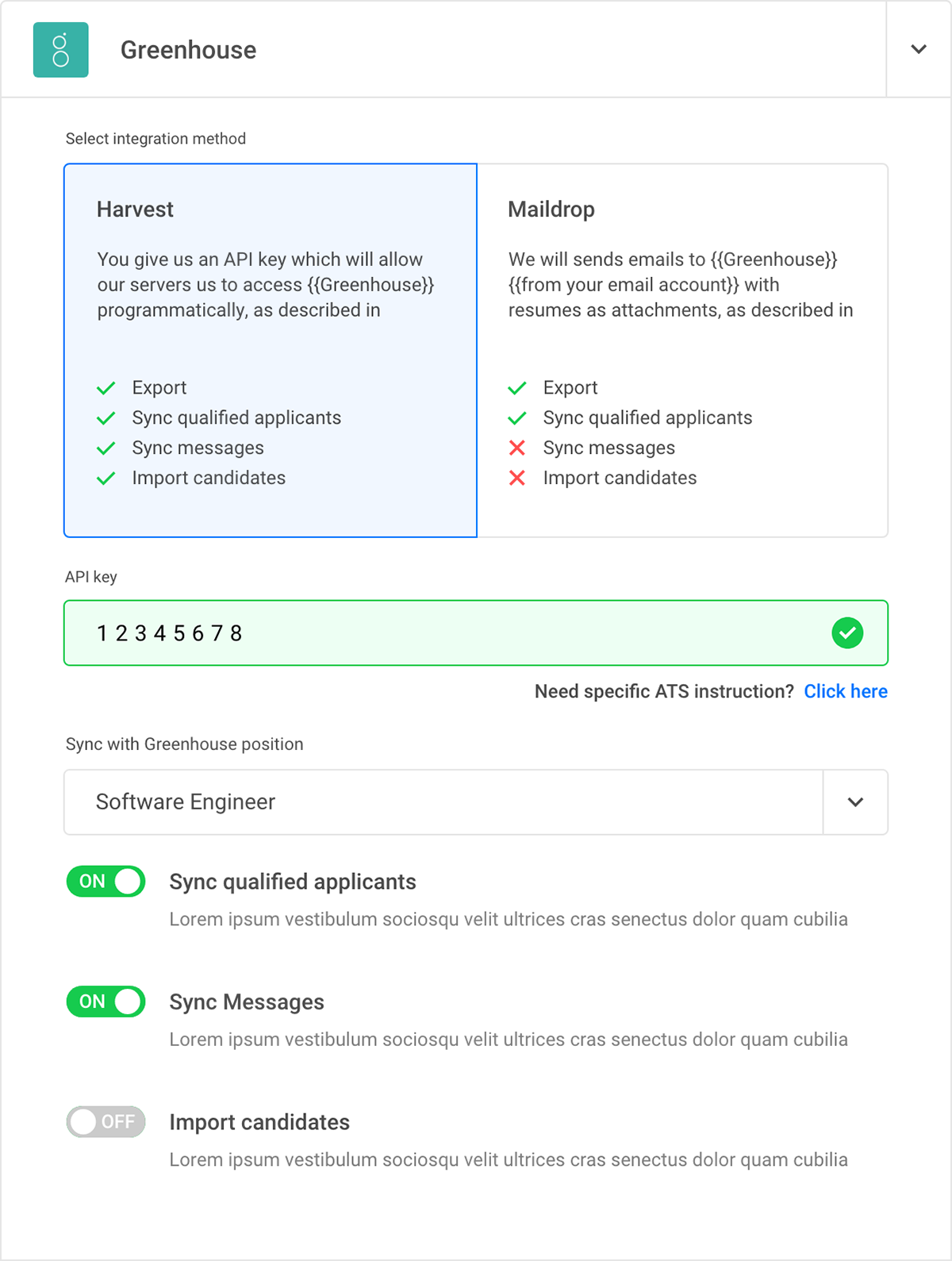 Greenhouse

Select integration method

Harvest

You give us an API key which will allow our servers us to access {{Greenhouse}} programmatically, as described in

Export
Sync qualified applicants
Sync messages
Import candidates

Maildrop

We will sends emails to {{Greenhouse}} {{from your email account}} with resumes as attachments, as described in

Export
Sync qualified applicants
Sync messages
Import candidates

API key

1 2 3 4 5 6 7 8

Need specific ATS instruction? Click here

Sync with Greenhouse position

Software Engineer

ON Sync qualified applicants

Lorem ipsum vestibulum sociosqu velit ultrices cras senectus dolor quam cubilia

ON Sync Messages

Lorem ipsum vestibulum sociosqu velit ultrices cras senectus dolor quam cubilia

OFF Import candidates

Lorem ipsum vestibulum sociosqu velit ultrices cras senectus dolor quam cubilia